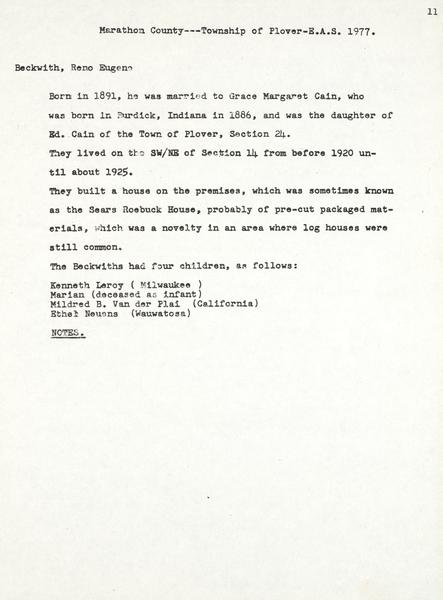 11

Marathon County---Township of Plover-E.A.S. 1977.

Beckwith, Reno Eugene

Born in 1891, he was married to Grace Margaret Cain, who was born in Burdick, Indiana in 1886, and was the daughter of Ed. Cain of the Town of Plover, Section 24.

They lived on the SW/NE of Section 14 from before 1920 until about 1925.

They built a house on the premises, which was sometimes known as the Sears Roebuck House, probably of pre-cut packaged materials, which was a novelty in an area where log houses were still common.

The Beckwiths had four children, as follows:

Kenneth Leroy ( Milwaukee )
Marian (deceased as infant)
Mildred B. Van der Plai (California)
Ethel Neuens (Wauwatosa)

NOTES.